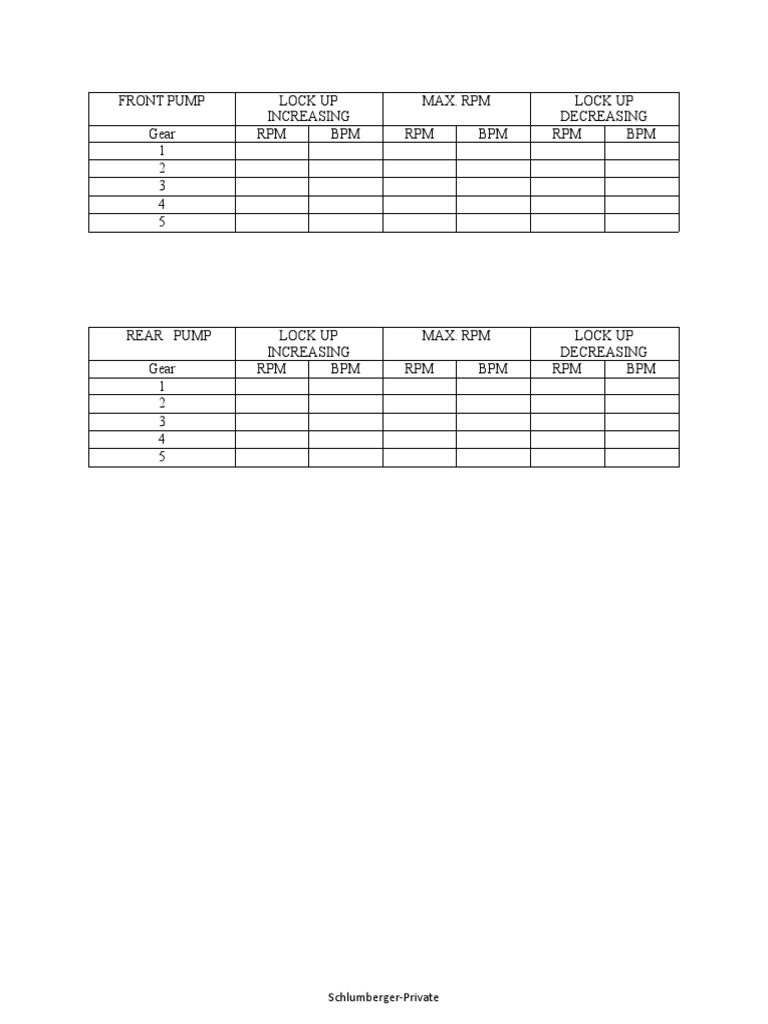 | FRONT PUMP | LOCK UP INCREASING | | MAX. RPM | | LOCK UP DECREASING | |
|---|---|---|---|---|---|---|
| Gear | RPM | BPM | RPM | BPM | RPM | BPM |
| 1 | | | | | | |
| 2 | | | | | | |
| 3 | | | | | | |
| 4 | | | | | | |
| 5 | | | | | | |

| REAR PUMP | LOCK UP INCREASING | | MAX. RPM | | LOCK UP DECREASING | |
|---|---|---|---|---|---|---|
| Gear | RPM | BPM | RPM | BPM | RPM | BPM |
| 1 | | | | | | |
| 2 | | | | | | |
| 3 | | | | | | |
| 4 | | | | | | |
| 5 | | | | | | |

Schlumberger-Private